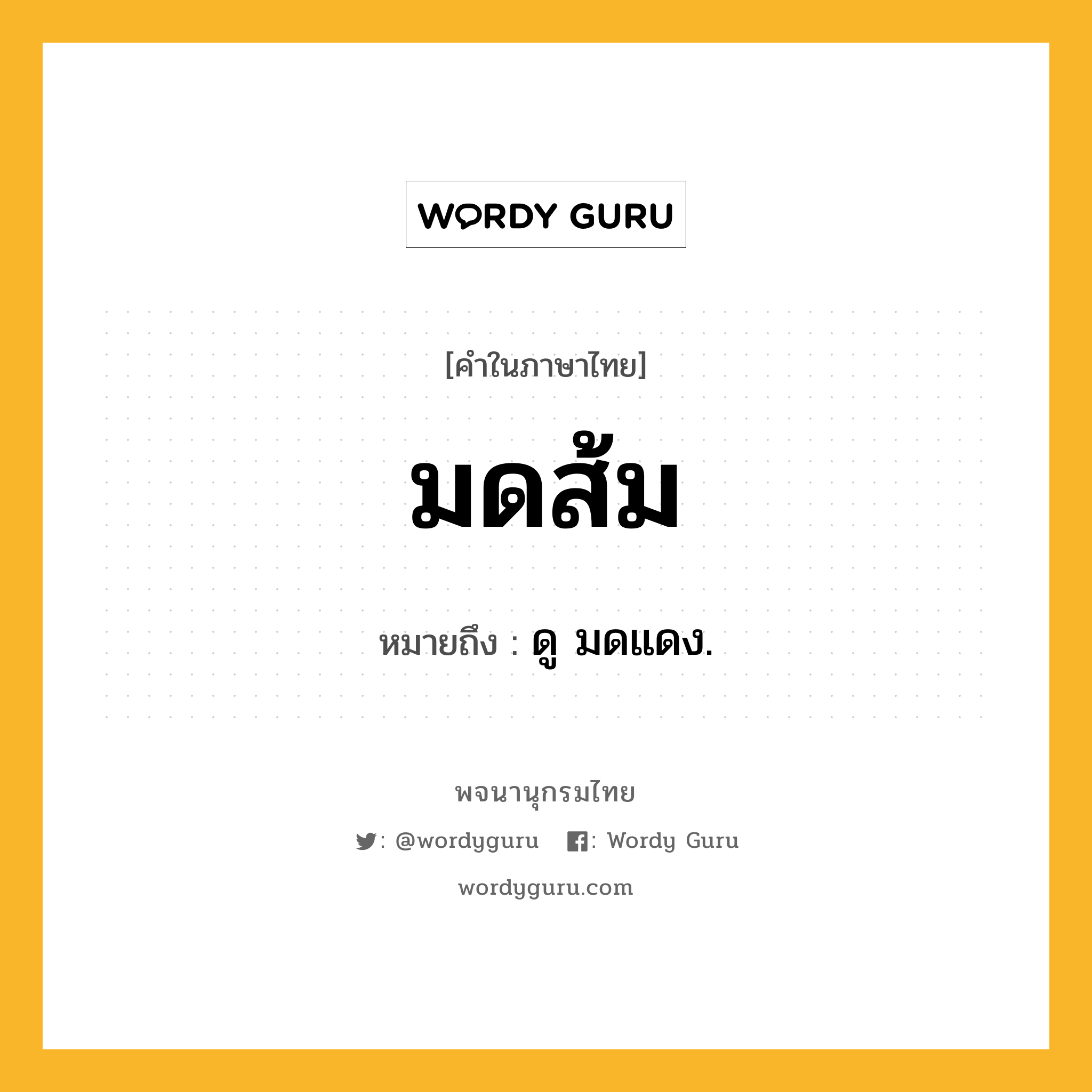 WORDY GURU

[คำในภาษาไทย]

มดส้ม

หมายถึง : ดู มดแดง.

พจนานุกรมไทย

: @wordyguru : Wordy Guru

wordyguru.com